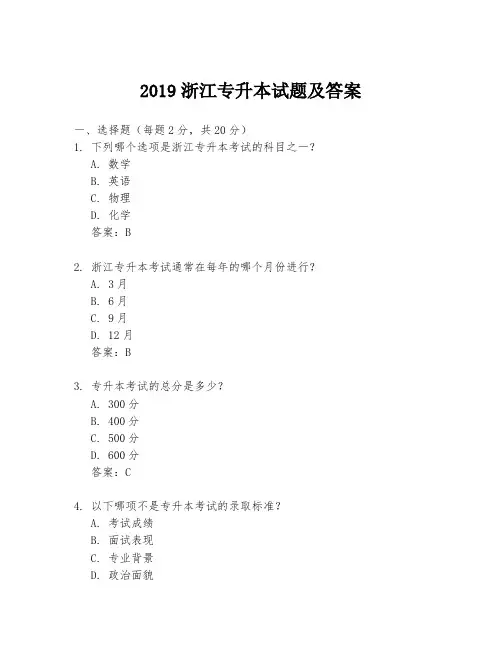 2019 浙江专升本试题及答案

一、选择题（每题 2 分，共 20 分）
1. 下列哪个选项是浙江专升本考试的科目之一？
A. 数学
B. 英语
C. 物理
D. 化学
答案：B

2. 浙江专升本考试通常在每年的哪个月份进行？
A. 3 月
B. 6 月
C. 9 月
D. 12 月
答案：B

3. 专升本考试的总分是多少？
A. 300 分
B. 400 分
C. 500 分
D. 600 分
答案：C

4. 以下哪项不是专升本考试的录取标准？
A. 考试成绩
B. 面试表现
C. 专业背景
D. 政治面貌